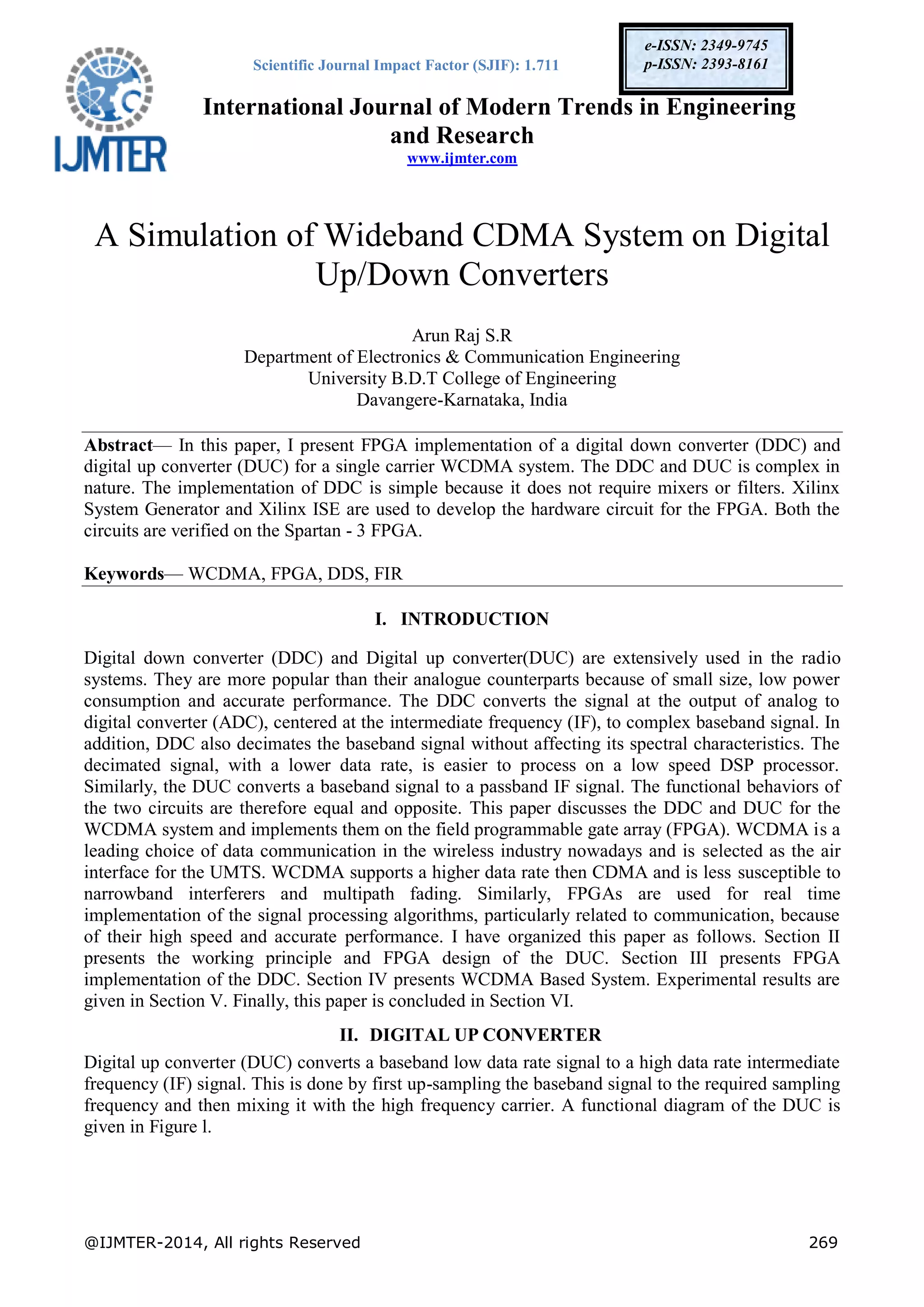 IJMTER

Scientific Journal Impact Factor (SJIF): 1.711

e-ISSN: 2349-9745
p-ISSN: 2393-8161

International Journal of Modern Trends in Engineering and Research
www.ijmter.com

A Simulation of Wideband CDMA System on Digital Up/Down Converters

Arun Raj S.R
Department of Electronics & Communication Engineering
University B.D.T College of Engineering
Davangere-Karnataka, India

**Abstract**— In this paper, I present FPGA implementation of a digital down converter (DDC) and digital up converter (DUC) for a single carrier WCDMA system. The DDC and DUC is complex in nature. The implementation of DDC is simple because it does not require mixers or filters. Xilinx System Generator and Xilinx ISE are used to develop the hardware circuit for the FPGA. Both the circuits are verified on the Spartan - 3 FPGA.

**Keywords**— WCDMA, FPGA, DDS, FIR

I. INTRODUCTION

Digital down converter (DDC) and Digital up converter(DUC) are extensively used in the radio systems. They are more popular than their analogue counterparts because of small size, low power consumption and accurate performance. The DDC converts the signal at the output of analog to digital converter (ADC), centered at the intermediate frequency (IF), to complex baseband signal. In addition, DDC also decimates the baseband signal without affecting its spectral characteristics. The decimated signal, with a lower data rate, is easier to process on a low speed DSP processor. Similarly, the DUC converts a baseband signal to a passband IF signal. The functional behaviors of the two circuits are therefore equal and opposite. This paper discusses the DDC and DUC for the WCDMA system and implements them on the field programmable gate array (FPGA). WCDMA is a leading choice of data communication in the wireless industry nowadays and is selected as the air interface for the UMTS. WCDMA supports a higher data rate then CDMA and is less susceptible to narrowband interferers and multipath fading. Similarly, FPGAs are used for real time implementation of the signal processing algorithms, particularly related to communication, because of their high speed and accurate performance. I have organized this paper as follows. Section II presents the working principle and FPGA design of the DUC. Section III presents FPGA implementation of the DDC. Section IV presents WCDMA Based System. Experimental results are given in Section V. Finally, this paper is concluded in Section VI.

II. DIGITAL UP CONVERTER

Digital up converter (DUC) converts a baseband low data rate signal to a high data rate intermediate frequency (IF) signal. This is done by first up-sampling the baseband signal to the required sampling frequency and then mixing it with the high frequency carrier. A functional diagram of the DUC is given in Figure l.

@IJMTER-2014, All rights Reserved 269